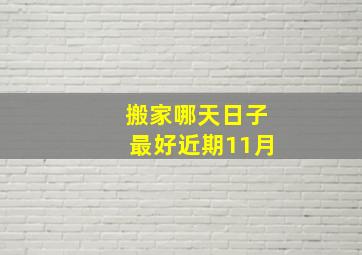 搬家哪天日子
最好近期11月